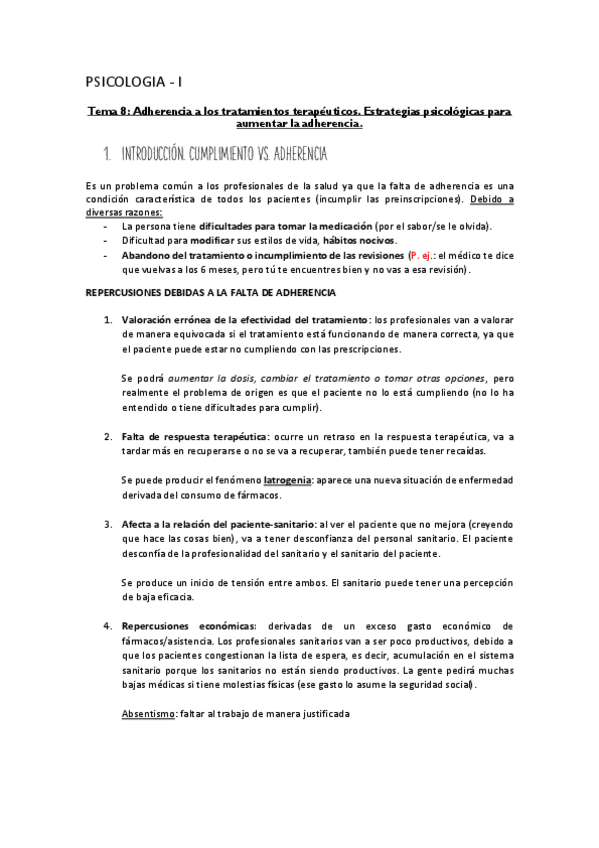 PSICOLOGIA - I

Tema 8: Adherencia a los tratamientos terapéuticos. Estrategias psicológicas para aumentar la adherencia.

1. INTRODUCCIÓN. CUMPLIMIENTO VS. ADHERENCIA

Es un problema común a los profesionales de la salud ya que la falta de adherencia es una condición característica de todos los pacientes (incumplir las preinscripciones). Debido a diversas razones:

- La persona tiene dificultades para tomar la medicación (por el sabor/se le olvida).
- Dificultad para modificar sus estilos de vida, hábitos nocivos.
- Abandono del tratamiento o incumplimiento de las revisiones (P. ej.: el médico te dice que vuelvas a los 6 meses, pero tú te encuentres bien y no vas a esa revisión).

REPERCUSIONES DEBIDAS A LA FALTA DE ADHERENCIA

1. Valoración errónea de la efectividad del tratamiento: los profesionales van a valorar de manera equivocada si el tratamiento está funcionando de manera correcta, ya que el paciente puede estar no cumpliendo con las prescripciones.

Se podrá aumentar la dosis, cambiar el tratamiento o tomar otras opciones, pero realmente el problema de origen es que el paciente no lo está cumpliendo (no lo ha entendido o tiene dificultades para cumplir).

2. Falta de respuesta terapéutica: ocurre un retraso en la respuesta terapéutica, va a tardar más en recuperarse o no se va a recuperar, también puede tener recaídas.

Se puede producir el fenómeno Iatrogenia: aparece una nueva situación de enfermedad derivada del consumo de fármacos.

3. Afecta a la relación del paciente-sanitario: al ver el paciente que no mejora (creyendo que hace las cosas bien), va a tener desconfianza del personal sanitario. El paciente desconfía de la profesionalidad del sanitario y el sanitario del paciente.

Se produce un inicio de tensión entre ambos. El sanitario puede tener una percepción de baja eficacia.

4. Repercusiones económicas: derivadas de un exceso gasto económico de fármacos/asistencia. Los profesionales sanitarios van a ser poco productivos, debido a que los pacientes congestionan la lista de espera, es decir, acumulación en el sistema sanitario porque los sanitarios no están siendo productivos. La gente pedirá muchas bajas médicas si tiene molestias físicas (ese gasto lo asume la seguridad social).

Absentismo: faltar al trabajo de manera justificada